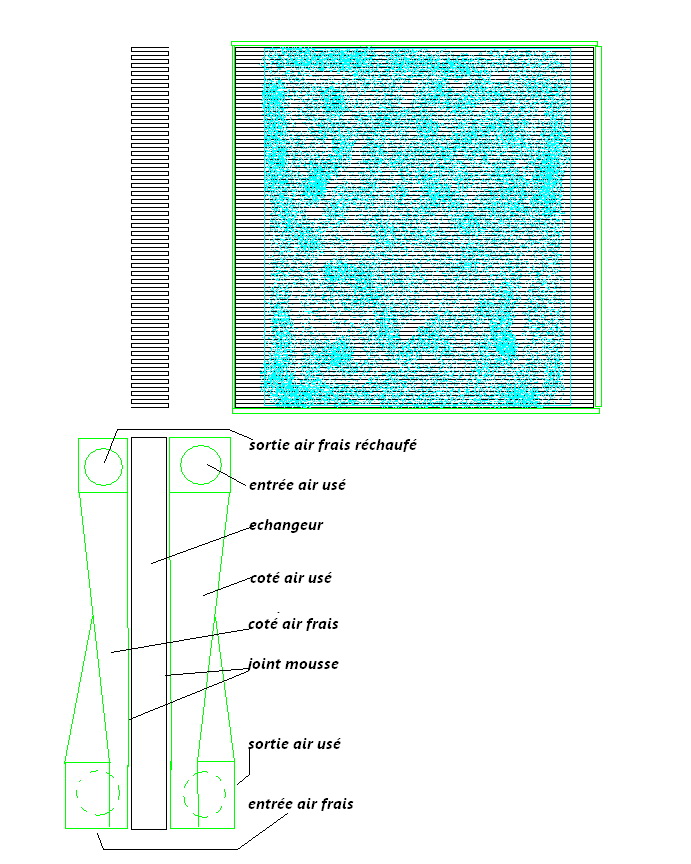 sortie air frais réchaufé
entrée air usé
echangeur
coté air usé
coté air frais
joint mousse
sortie air usé
entrée air frais